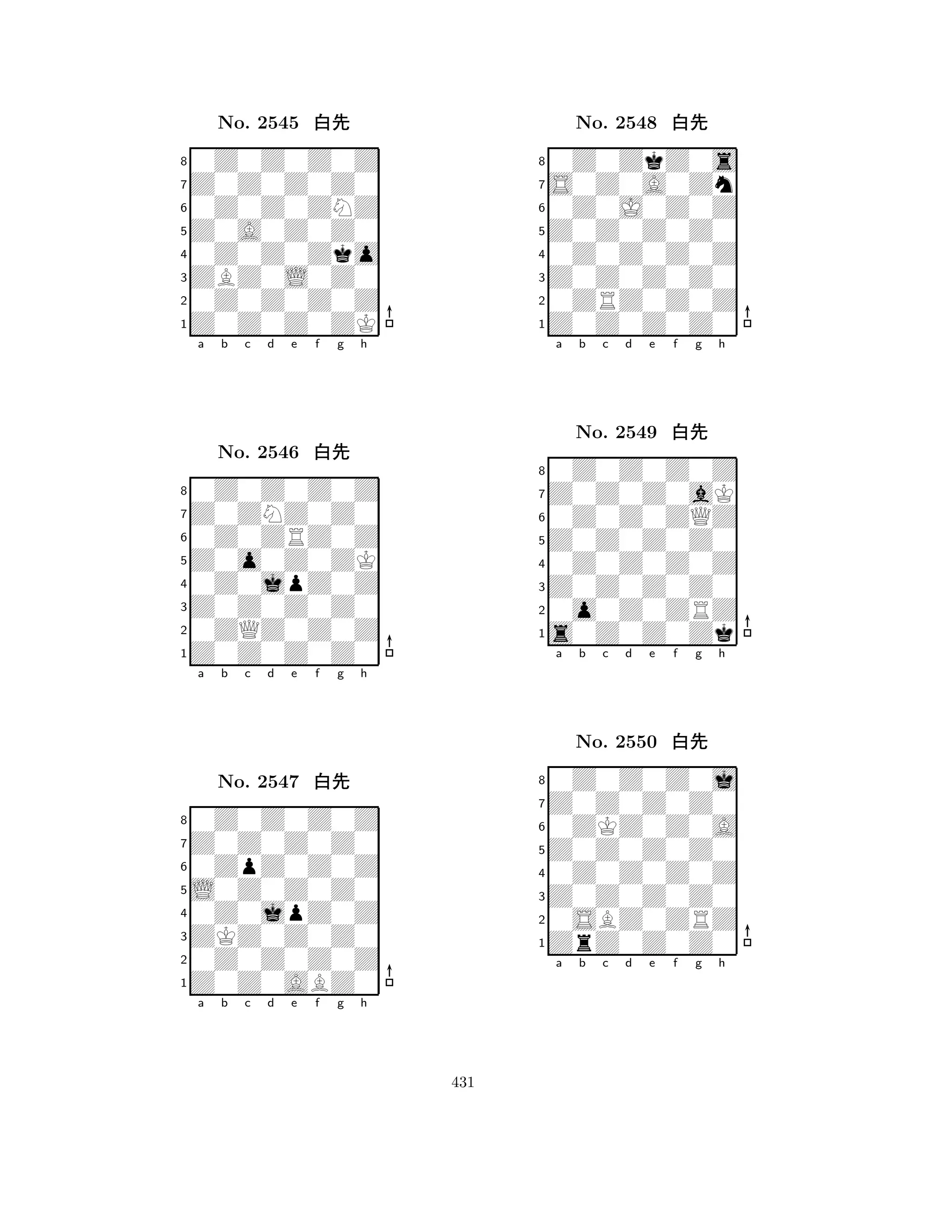 No. 2545 白先

8
7
6
5
4
3
2
1
a b c d e f g h

No. 2546 白先

8
7
6
5
4
3
2
1
a b c d e f g h

No. 2547 白先

8
7
6
5
4
3
2
1
a b c d e f g h

No. 2548 白先

8
7
6
5
4
3
2
1
a b c d e f g h

No. 2549 白先

8
7
6
5
4
3
2
1
a b c d e f g h

No. 2550 白先

8
7
6
5
4
3
2
1
a b c d e f g h

431